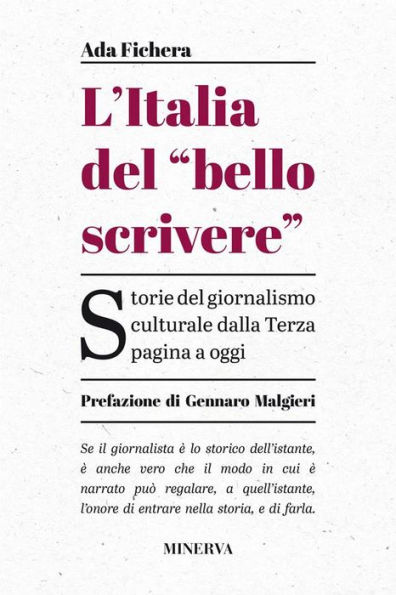 Ada Fichera

L'Italia del "bello scrivere"

Storie del giornalismo culturale dalla Terza pagina a oggi

Prefazione di Gennaro Malgieri

Se il giornalista è lo storico dell'istante, è anche vero che il modo in cui è narrato può regalare, a quell'istante, l'onore di entrare nella storia, e di farla.

MINERVA